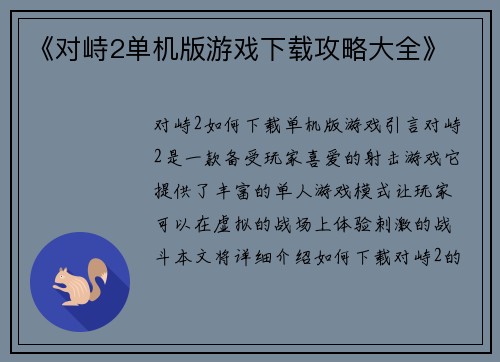 《对峙2单机版游戏下载攻略大全》

对峙2如何下载单机版游戏引言对峙2是一款备受玩家喜爱的射击游戏它提供了丰富的单人游戏模式让玩家可以在虚拟的战场上体验刺激的战斗本文将详细介绍如何下载对峙2的